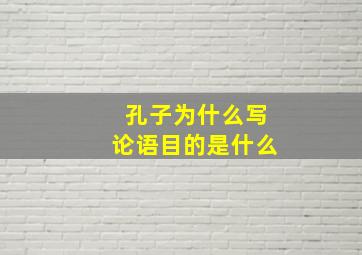 孔子为什么写
论语目的是什么